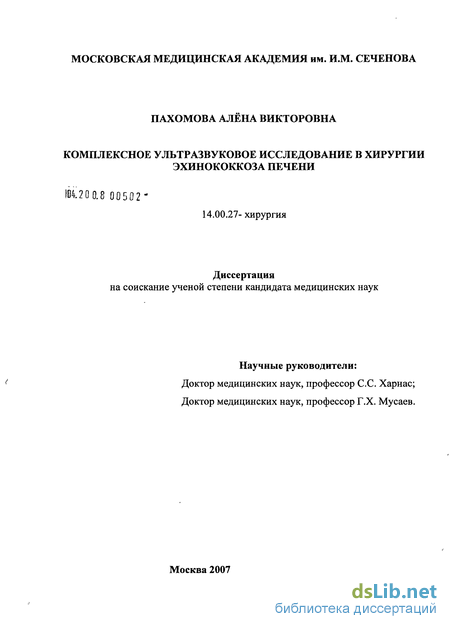 МОСКОВСКАЯ МЕДИЦИНСКАЯ АКАДЕМИЯ им. И.М. СЕЧЕНОВА

ПАХОМОВА АЛЁНА ВИКТОРОВНА

КОМПЛЕКСНОЕ УЛЬТРАЗВУКОВОЕ ИССЛЕДОВАНИЕ В ХИРУРГИИ ЭХИНОКОККОЗА ПЕЧЕНИ

04.200.8 00502 -

14.00.27- хирургия

Диссертация
на соискание ученой степени кандидата медицинских наук

Научные руководители:
Доктор медицинских наук, профессор С.С. Харнас;
Доктор медицинских наук, профессор Г.Х. Мусаев.

Москва 2007

dsLib.net
библиотека диссертаций